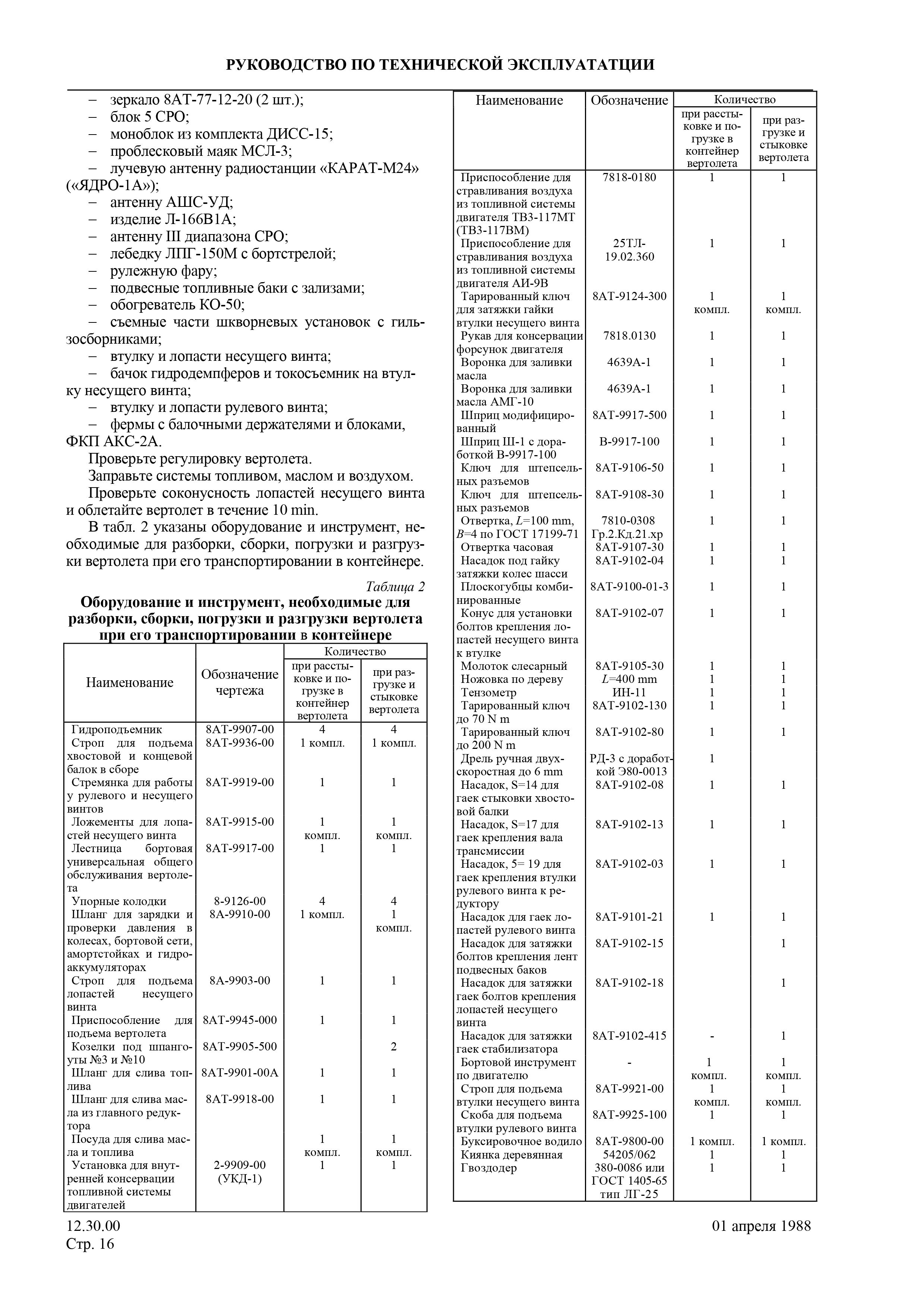 РУКОВОДСТВО ПО ТЕХНИЧЕСКОЙ ЭКСПЛУАТАТЦИИ

– зеркало 8АТ-77-12-20 (2 шт.);
– блок 5 СРО;
– моноблок из комплекта ДИСС-15;
– проблесковый маяк МСЛ-3;
– лучевую антенну радиостанции «КАРАТ-М24» («ЯДРО-1А»);
– антенну АШС-УД;
– изделие Л-166В1А;
– антенну III диапазона СРО;
– лебедку ЛПГ-150М с бортстрелой;
– рулежную фару;
– подвесные топливные баки с зализами;
– обогреватель КО-50;
– съемные части шкворневых установок с гильзосборниками;
– втулку и лопасти несущего винта;
– бачок гидродемпферов и токосъемник на втулку несущего винта;
– втулку и лопасти рулевого винта;
– фермы с балочными держателями и блоками, ФКП АКС-2А.

Проверьте регулировку вертолета.

Заправьте системы топливом, маслом и воздухом.

Проверьте соконусность лопастей несущего винта и облетайте вертолет в течение 10 min.

В табл. 2 указаны оборудование и инструмент, необходимые для разборки, сборки, погрузки и разгрузки вертолета при его транспортировании в контейнере.

Таблица 2

Оборудование и инструмент, необходимые для разборки, сборки, погрузки и разгрузки вертолета при его транспортировании в контейнере

| Наименование | Обозначение чертежа | Количество: при расстыковке и погрузке в контейнер вертолета | Количество: при разгрузке и стыковке вертолета |
|---|---|---|---|
| Гидроподъемник | 8АТ-9907-00 | 4 | 4 |
| Строп для подъема хвостовой и концевой балок в сборе | 8АТ-9936-00 | 1 компл. | 1 компл. |
| Стремянка для работы у рулевого и несущего винтов | 8АТ-9919-00 | 1 | 1 |
| Ложементы для лопастей несущего винта | 8АТ-9915-00 | 1 компл. | 1 компл. |
| Лестница бортовая универсальная общего обслуживания вертолета | 8АТ-9917-00 | 1 | 1 |
| Упорные колодки | 8-9126-00 | 4 | 4 |
| Шланг для зарядки и проверки давления в колесах, бортовой сети, амортстойках и гидроаккумуляторах | 8А-9910-00 | 1 компл. | 1 компл. |
| Строп для подъема лопастей несущего винта | 8А-9903-00 | 1 | 1 |
| Приспособление для подъема вертолета | 8АТ-9945-000 | 1 | 1 |
| Козелки под шпангоуты №3 и №10 | 8АТ-9905-500 | | 2 |
| Шланг для слива топлива | 8АТ-9901-00А | 1 | 1 |
| Шланг для слива масла из главного редуктора | 8АТ-9918-00 | 1 | 1 |
| Посуда для слива масла и топлива | | 1 компл. | 1 компл. |
| Установка для внутренней консервации топливной системы двигателей | 2-9909-00 (УКД-1) | 1 | 1 |

| Наименование | Обозначение | Количество: при расстыковке и погрузке в контейнер вертолета | Количество: при разгрузке и стыковке вертолета |
|---|---|---|---|
| Приспособление для стравливания воздуха из топливной системы двигателя ТВ3-117МТ (ТВ3-117ВМ) | 7818-0180 | 1 | 1 |
| Приспособление для стравливания воздуха из топливной системы двигателя АИ-9В | 25ТЛ-19.02.360 | 1 | 1 |
| Тарированный ключ для затяжки гайки втулки несущего винта | 8АТ-9124-300 | 1 компл. | 1 компл. |
| Рукав для консервации форсунок двигателя | 7818.0130 | 1 | 1 |
| Воронка для заливки масла | 4639А-1 | 1 | 1 |
| Воронка для заливки масла АМГ-10 | 4639А-1 | 1 | 1 |
| Шприц модифицированный | 8АТ-9917-500 | 1 | 1 |
| Шприц Ш-1 с доработкой В-9917-100 | В-9917-100 | 1 | 1 |
| Ключ для штепсельных разъемов | 8АТ-9106-50 | 1 | 1 |
| Ключ для штепсельных разъемов | 8АТ-9108-30 | 1 | 1 |
| Отвертка, $L$=100 mm, $B$=4 по ГОСТ 17199-71 | 7810-0308 Гр.2.Кд.21.хр | 1 | 1 |
| Отвертка часовая | 8АТ-9107-30 | 1 | 1 |
| Насадок под гайку затяжки колес шасси | 8АТ-9102-04 | 1 | 1 |
| Плоскогубцы комбинированные | 8АТ-9100-01-3 | 1 | 1 |
| Конус для установки болтов крепления лопастей несущего винта к втулке | 8АТ-9102-07 | 1 | 1 |
| Молоток слесарный | 8АТ-9105-30 | 1 | 1 |
| Ножовка по дереву | $L$=400 mm | 1 | 1 |
| Тензометр | ИН-11 | 1 | 1 |
| Тарированный ключ до 70 N m | 8АТ-9102-130 | 1 | 1 |
| Тарированный ключ до 200 N m | 8АТ-9102-80 | 1 | 1 |
| Дрель ручная двухскоростная до 6 mm | РД-3 с доработкой Э80-0013 | 1 | |
| Насадок, S=14 для гаек стыковки хвостовой балки | 8АТ-9102-08 | 1 | 1 |
| Насадок, S=17 для гаек крепления вала трансмиссии | 8АТ-9102-13 | 1 | 1 |
| Насадок, 5= 19 для гаек крепления втулки рулевого винта к редуктору | 8АТ-9102-03 | 1 | 1 |
| Насадок для гаек лопастей рулевого винта | 8АТ-9101-21 | 1 | 1 |
| Насадок для затяжки болтов крепления лент подвесных баков | 8АТ-9102-15 | | 1 |
| Насадок для затяжки гаек болтов крепления лопастей несущего винта | 8АТ-9102-18 | | 1 |
| Насадок для затяжки гаек стабилизатора | 8АТ-9102-415 | - | 1 |
| Бортовой инструмент по двигателю | - | 1 компл. | 1 компл. |
| Строп для подъема втулки несущего винта | 8АТ-9921-00 | 1 компл. | 1 компл. |
| Скоба для подъема втулки рулевого винта | 8АТ-9925-100 | 1 | 1 |
| Буксировочное водило | 8АТ-9800-00 | 1 компл. | 1 компл. |
| Киянка деревянная | 54205/062 | 1 | 1 |
| Гвоздодер | 380-0086 или ГОСТ 1405-65 тип ЛГ-25 | 1 | 1 |

12.30.00
Стр. 16

01 апреля 1988